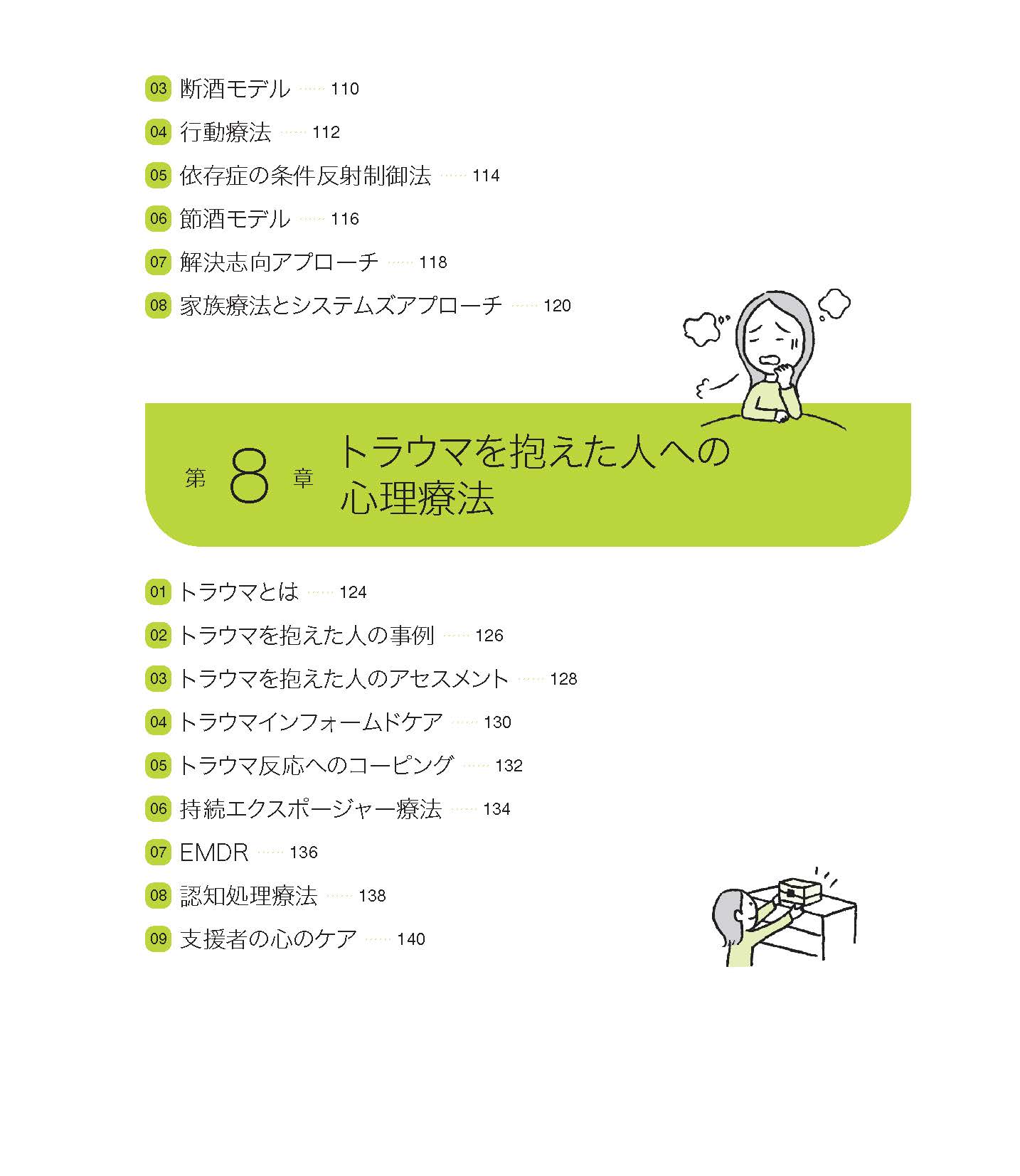 03 断酒モデル …… 110

04 行動療法 …… 112

05 依存症の条件反射制御法 …… 114

06 節酒モデル …… 116

07 解決志向アプローチ …… 118

08 家族療法とシステムズアプローチ …… 120

第 8 章 トラウマを抱えた人への心理療法

01 トラウマとは …… 124

02 トラウマを抱えた人の事例 …… 126

03 トラウマを抱えた人のアセスメント …… 128

04 トラウマインフォームドケア …… 130

05 トラウマ反応へのコーピング …… 132

06 持続エクスポージャー療法 …… 134

07 EMDR …… 136

08 認知処理療法 …… 138

09 支援者の心のケア …… 140